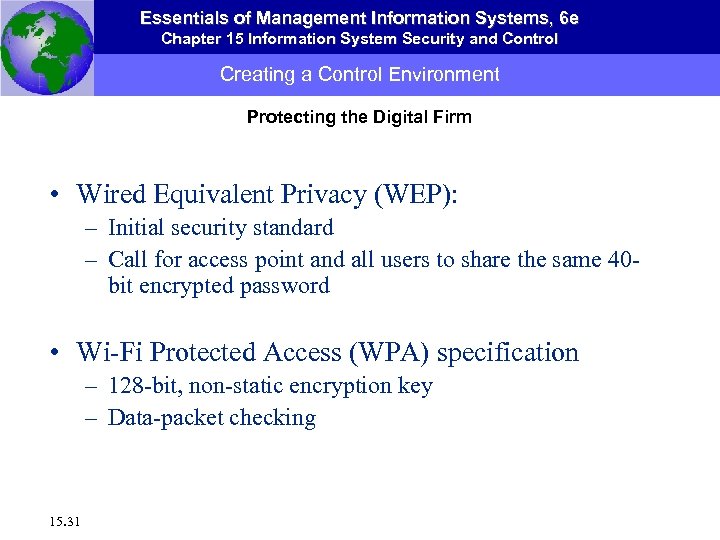 Essentials of Management Information Systems, 6e
Chapter 15 Information System Security and Control

Creating a Control Environment

Protecting the Digital Firm

• Wired Equivalent Privacy (WEP):
– Initial security standard
– Call for access point and all users to share the same 40-bit encrypted password

• Wi-Fi Protected Access (WPA) specification
– 128-bit, non-static encryption key
– Data-packet checking

15.31